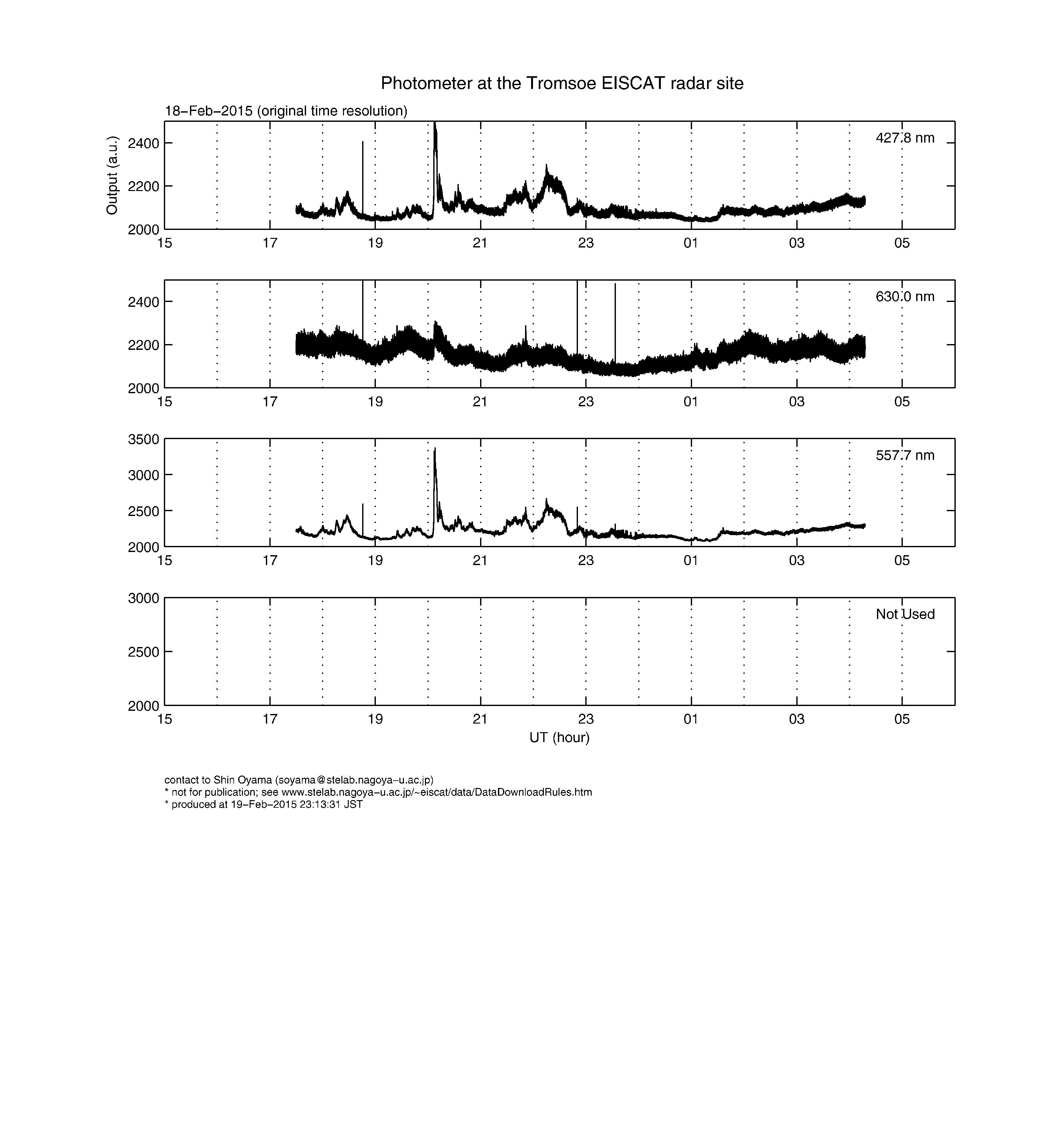 Photometer at the Tromsoe EISCAT radar site

18−Feb−2015 (original time resolution)

Output (a.u.)

2400
2200
2000

427.8 nm

15 17 19 21 23 01 03 05

2400
2200
2000

630.0 nm

15 17 19 21 23 01 03 05

3500
3000
2500
2000

557.7 nm

15 17 19 21 23 01 03 05

3000
2500
2000

Not Used

15 17 19 21 23 01 03 05

UT (hour)

contact to Shin Oyama (soyama@stelab.nagoya−u.ac.jp)
* not for publication; see www.stelab.nagoya−u.ac.jp/~eiscat/data/DataDownloadRules.htm
* produced at 19−Feb−2015 23:13:31 JST